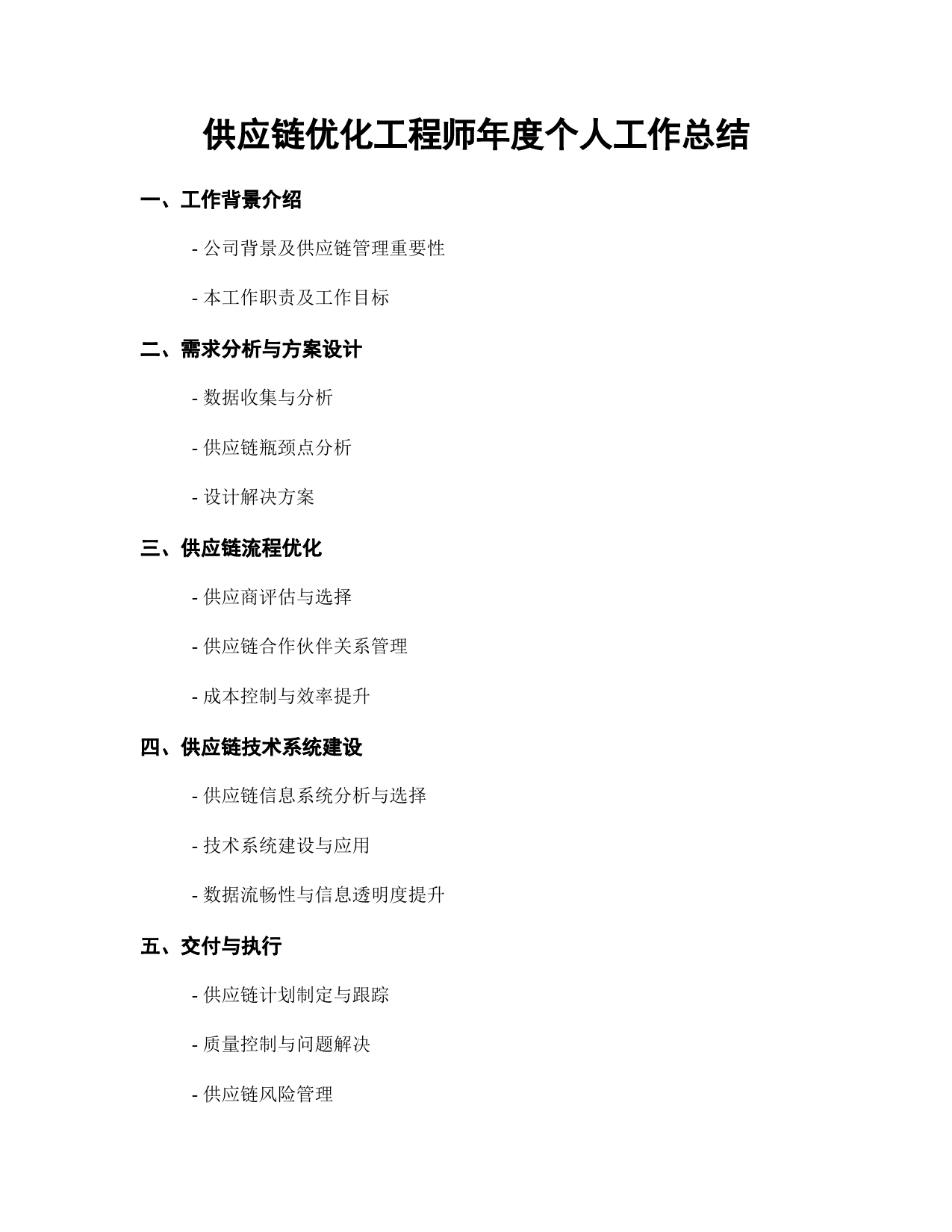 供应链优化工程师年度个人工作总结

一、工作背景介绍

- 公司背景及供应链管理重要性

- 本工作职责及工作目标

二、需求分析与方案设计

- 数据收集与分析

- 供应链瓶颈点分析

- 设计解决方案

三、供应链流程优化

- 供应商评估与选择

- 供应链合作伙伴关系管理

- 成本控制与效率提升

四、供应链技术系统建设

- 供应链信息系统分析与选择

- 技术系统建设与应用

- 数据流畅性与信息透明度提升

五、交付与执行

- 供应链计划制定与跟踪

- 质量控制与问题解决

- 供应链风险管理